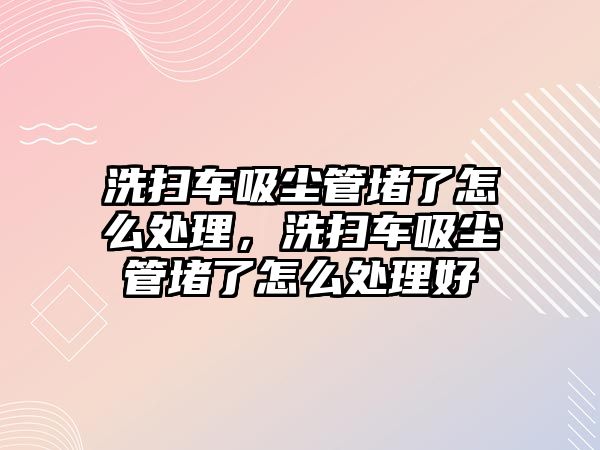 洗扫车吸尘管堵了怎么处理，洗扫车吸尘管堵了怎么处理好